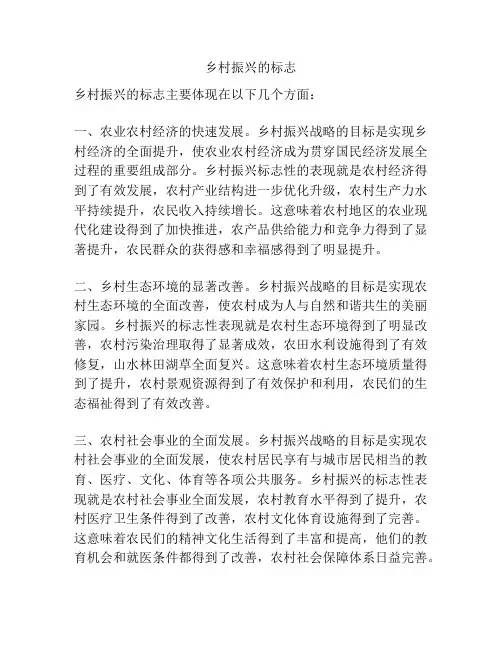 乡村振兴的标志

乡村振兴的标志主要体现在以下几个方面：

一、农业农村经济的快速发展。乡村振兴战略的目标是实现乡村经济的全面提升，使农业农村经济成为贯穿国民经济发展全过程的重要组成部分。乡村振兴标志性的表现就是农村经济得到了有效发展，农村产业结构进一步优化升级，农村生产力水平持续提升，农民收入持续增长。这意味着农村地区的农业现代化建设得到了加快推进，农产品供给能力和竞争力得到了显著提升，农民群众的获得感和幸福感得到了明显提升。

二、乡村生态环境的显著改善。乡村振兴战略的目标是实现农村生态环境的全面改善，使农村成为人与自然和谐共生的美丽家园。乡村振兴的标志性表现就是农村生态环境得到了明显改善，农村污染治理取得了显著成效，农田水利设施得到了有效修复，山水林田湖草全面复兴。这意味着农村生态环境质量得到了提升，农村景观资源得到了有效保护和利用，农民们的生态福祉得到了有效改善。

三、农村社会事业的全面发展。乡村振兴战略的目标是实现农村社会事业的全面发展，使农村居民享有与城市居民相当的教育、医疗、文化、体育等各项公共服务。乡村振兴的标志性表现就是农村社会事业全面发展，农村教育水平得到了提升，农村医疗卫生条件得到了改善，农村文化体育设施得到了完善。这意味着农民们的精神文化生活得到了丰富和提高，他们的教育机会和就医条件都得到了改善，农村社会保障体系日益完善。